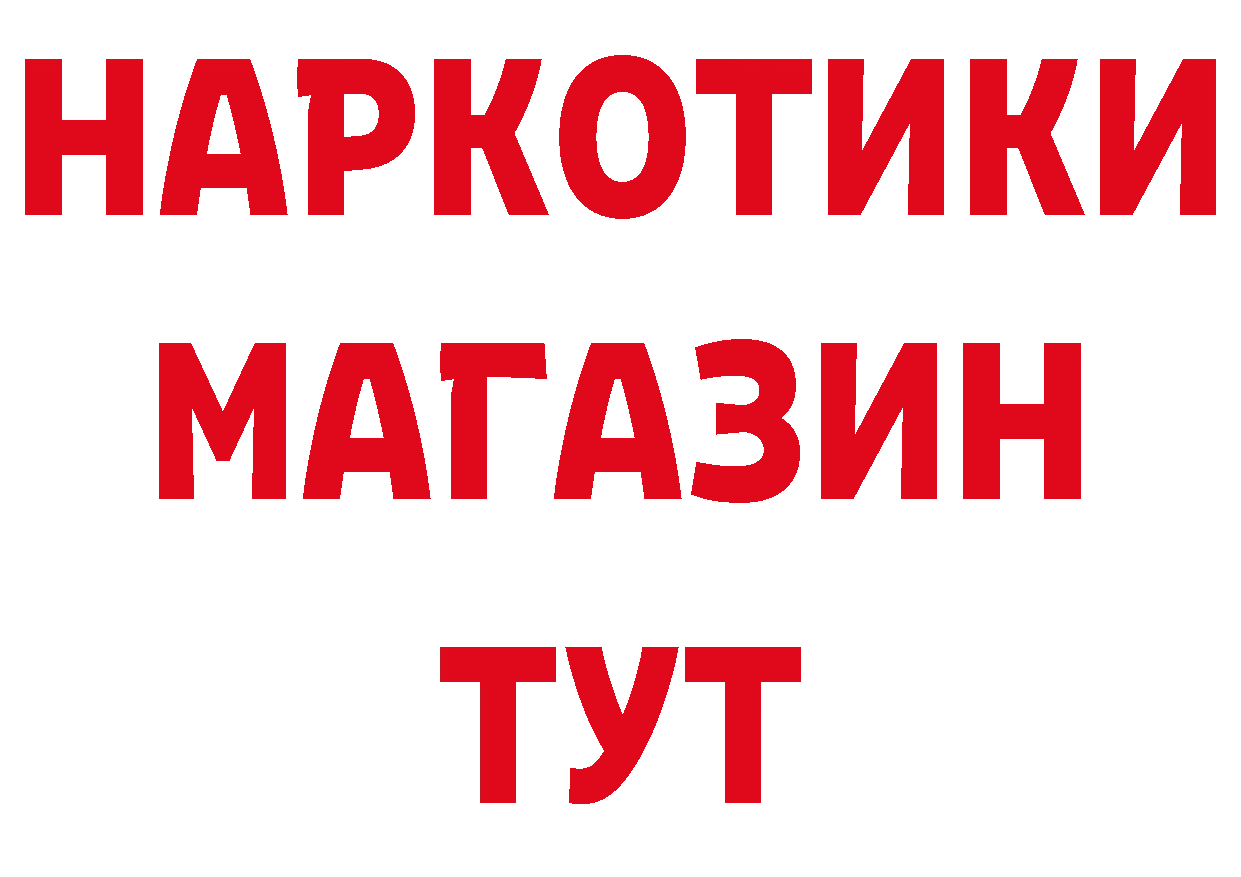 НАРКОТИКИ
МАГАЗИН
ТУТ